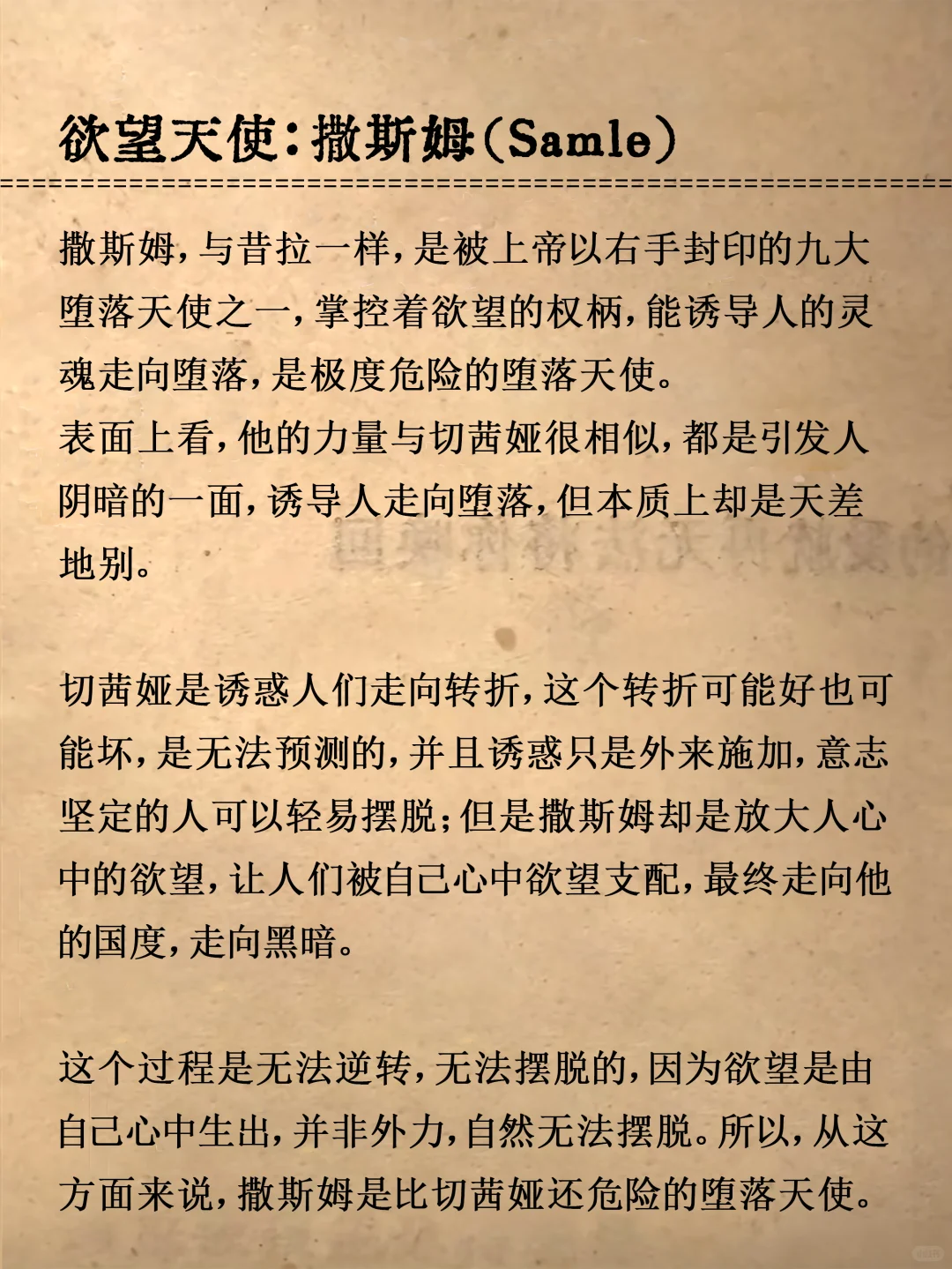 欲望天使：撒斯姆（Samle）

撒斯姆，与昔拉一样，是被上帝以右手封印的九大堕落天使之一，掌控着欲望的权柄，能诱导人的灵魂走向堕落，是极度危险的堕落天使。
表面上看，他的力量与切茜娅很相似，都是引发人阴暗的一面，诱导人走向堕落，但本质上却是天差地别。

切茜娅是诱惑人们走向转折，这个转折可能好也可能坏，是无法预测的，并且诱惑只是外来施加，意志坚定的人可以轻易摆脱；但是撒斯姆却是放大人心中的欲望，让人们被自己心中欲望支配，最终走向他的国度，走向黑暗。

这个过程是无法逆转，无法摆脱的，因为欲望是由自己心中生出，并非外力，自然无法摆脱。所以，从这方面来说，撒斯姆是比切茜娅还危险的堕落天使。